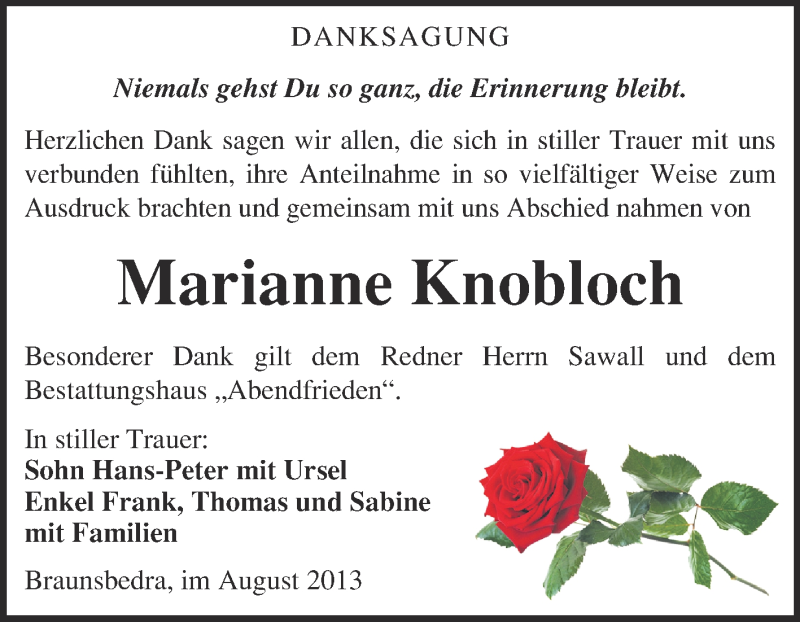 DANKSAGUNG

Niemals gehst Du so ganz, die Erinnerung bleibt.

Herzlichen Dank sagen wir allen, die sich in stiller Trauer mit uns verbunden fühlten, ihre Anteilnahme in so vielfältiger Weise zum Ausdruck brachten und gemeinsam mit uns Abschied nahmen von

Marianne Knobloch

Besonderer Dank gilt dem Redner Herrn Sawall und dem Bestattungshaus „Abendfrieden“.

In stiller Trauer:
Sohn Hans-Peter mit Ursel
Enkel Frank, Thomas und Sabine
mit Familien

Braunsbedra, im August 2013